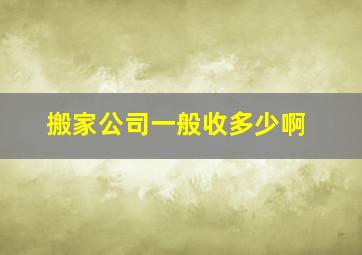 搬家公司一般收多少啊